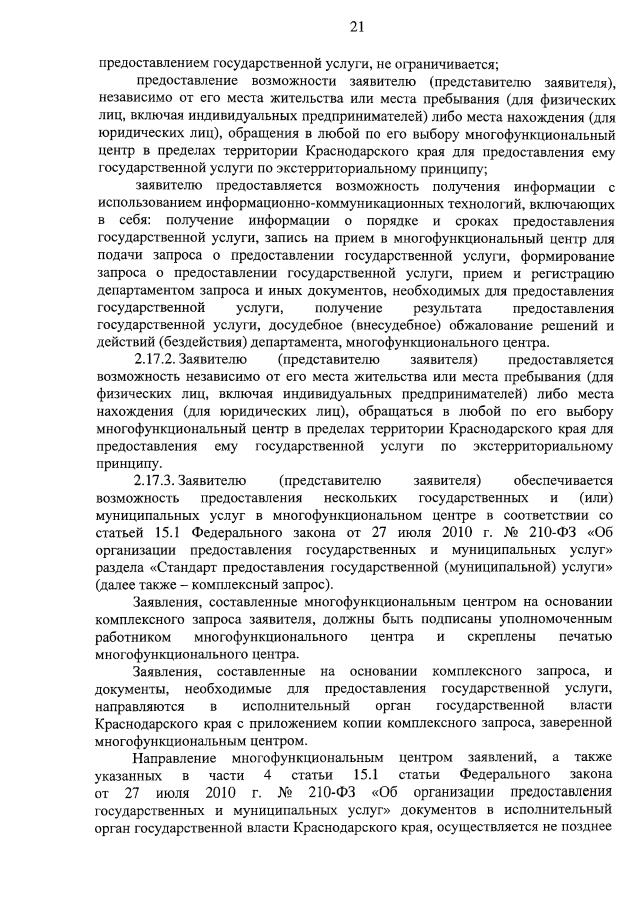 21

предоставлением государственной услуги, не ограничивается;

предоставление возможности заявителю (представителю заявителя), независимо от его места жительства или места пребывания (для физических лиц, включая индивидуальных предпринимателей) либо места нахождения (для юридических лиц), обращения в любой по его выбору многофункциональный центр в пределах территории Краснодарского края для предоставления ему государственной услуги по экстерриториальному принципу;

заявителю предоставляется возможность получения информации с использованием информационно-коммуникационных технологий, включающих в себя: получение информации о порядке и сроках предоставления государственной услуги, запись на прием в многофункциональный центр для подачи запроса о предоставлении государственной услуги, формирование запроса о предоставлении государственной услуги, прием и регистрацию департаментом запроса и иных документов, необходимых для предоставления государственной услуги, получение результата предоставления государственной услуги, досудебное (внесудебное) обжалование решений и действий (бездействия) департамента, многофункционального центра.

2.17.2. Заявителю (представителю заявителя) предоставляется возможность независимо от его места жительства или места пребывания (для физических лиц, включая индивидуальных предпринимателей) либо места нахождения (для юридических лиц), обращаться в любой по его выбору многофункциональный центр в пределах территории Краснодарского края для предоставления ему государственной услуги по экстерриториальному принципу.

2.17.3. Заявителю (представителю заявителя) обеспечивается возможность предоставления нескольких государственных и (или) муниципальных услуг в многофункциональном центре в соответствии со статьей 15.1 Федерального закона от 27 июля 2010 г. № 210-ФЗ «Об организации предоставления государственных и муниципальных услуг» раздела «Стандарт предоставления государственной (муниципальной) услуги» (далее также – комплексный запрос).

Заявления, составленные многофункциональным центром на основании комплексного запроса заявителя, должны быть подписаны уполномоченным работником многофункционального центра и скреплены печатью многофункционального центра.

Заявления, составленные на основании комплексного запроса, и документы, необходимые для предоставления государственной услуги, направляются в исполнительный орган государственной власти Краснодарского края с приложением копии комплексного запроса, заверенной многофункциональным центром.

Направление многофункциональным центром заявлений, а также указанных в части 4 статьи 15.1 статьи Федерального закона от 27 июля 2010 г. № 210-ФЗ «Об организации предоставления государственных и муниципальных услуг» документов в исполнительный орган государственной власти Краснодарского края, осуществляется не позднее